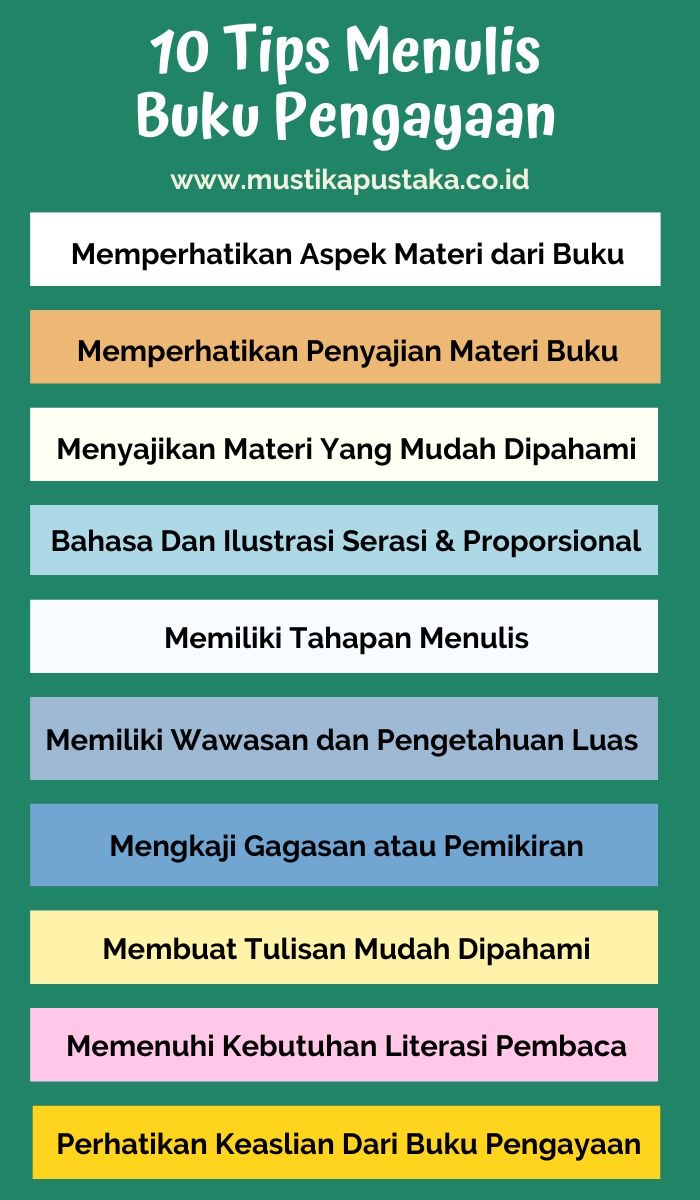 10 Tips Menulis Buku Pengayaan

www.mustikapustaka.co.id

Memperhatikan Aspek Materi dari Buku

Memperhatikan Penyajian Materi Buku

Menyajikan Materi Yang Mudah Dipahami

Bahasa Dan Ilustrasi Serasi & Proporsional

Memiliki Tahapan Menulis

Memiliki Wawasan dan Pengetahuan Luas

Mengkaji Gagasan atau Pemikiran

Membuat Tulisan Mudah Dipahami

Memenuhi Kebutuhan Literasi Pembaca

Perhatikan Keaslian Dari Buku Pengayaan